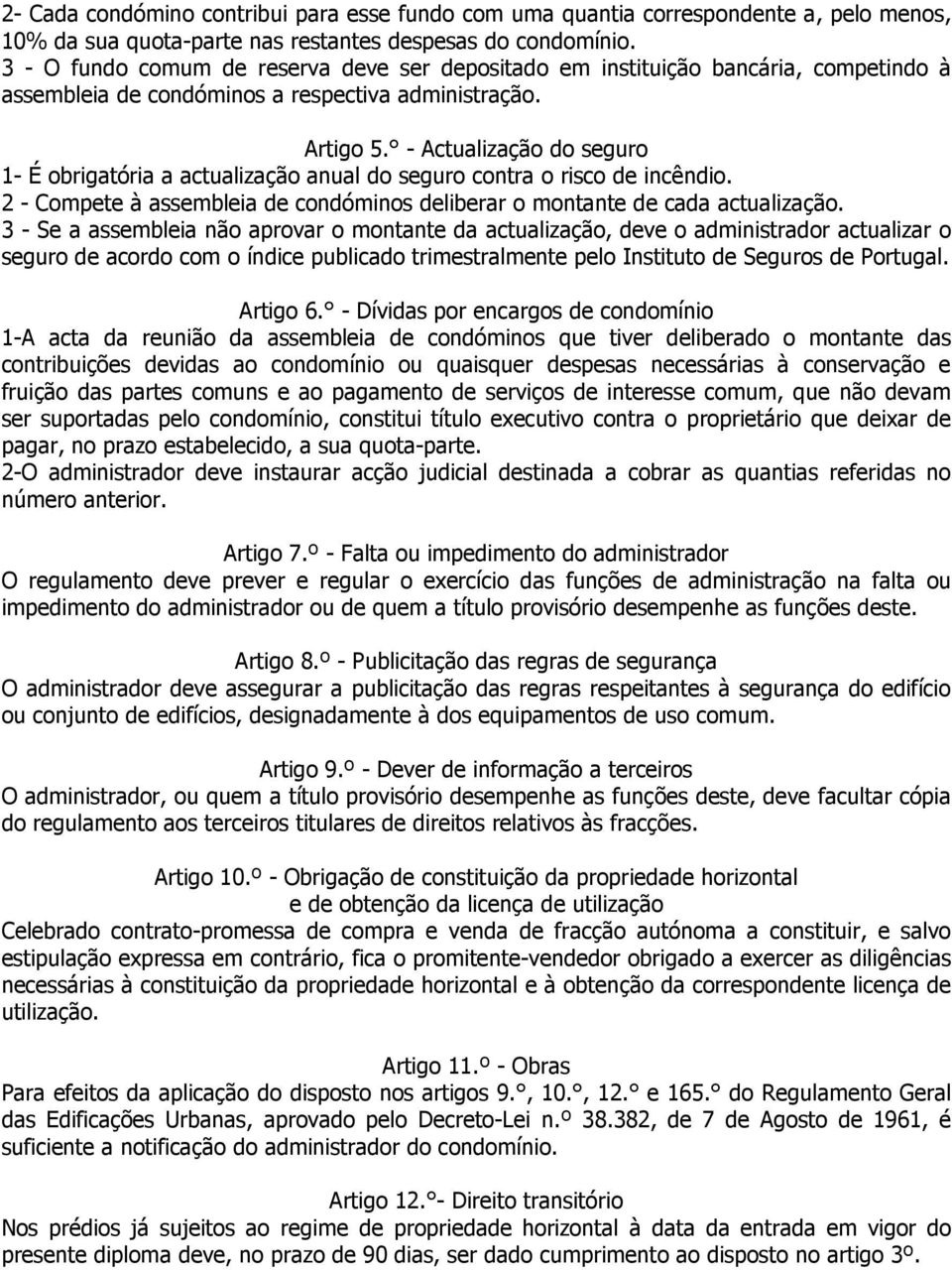 2- Cada condómino contribui para esse fundo com uma quantia correspondente a, pelo menos, 10% da sua quota-parte nas restantes despesas do condomínio.
3 - O fundo comum de reserva deve ser depositado em instituição bancária, competindo à assembleia de condóminos a respectiva administração.

Artigo 5.° - Actualização do seguro
1- É obrigatória a actualização anual do seguro contra o risco de incêndio.
2 - Compete à assembleia de condóminos deliberar o montante de cada actualização.
3 - Se a assembleia não aprovar o montante da actualização, deve o administrador actualizar o seguro de acordo com o índice publicado trimestralmente pelo Instituto de Seguros de Portugal.

Artigo 6.° - Dívidas por encargos de condomínio
1-A acta da reunião da assembleia de condóminos que tiver deliberado o montante das contribuições devidas ao condomínio ou quaisquer despesas necessárias à conservação e fruição das partes comuns e ao pagamento de serviços de interesse comum, que não devam ser suportadas pelo condomínio, constitui título executivo contra o proprietário que deixar de pagar, no prazo estabelecido, a sua quota-parte.
2-O administrador deve instaurar acção judicial destinada a cobrar as quantias referidas no número anterior.

Artigo 7.º - Falta ou impedimento do administrador
O regulamento deve prever e regular o exercício das funções de administração na falta ou impedimento do administrador ou de quem a título provisório desempenhe as funções deste.

Artigo 8.º - Publicitação das regras de segurança
O administrador deve assegurar a publicitação das regras respeitantes à segurança do edifício ou conjunto de edifícios, designadamente à dos equipamentos de uso comum.

Artigo 9.º - Dever de informação a terceiros
O administrador, ou quem a título provisório desempenhe as funções deste, deve facultar cópia do regulamento aos terceiros titulares de direitos relativos às fracções.

Artigo 10.º - Obrigação de constituição da propriedade horizontal e de obtenção da licença de utilização
Celebrado contrato-promessa de compra e venda de fracção autónoma a constituir, e salvo estipulação expressa em contrário, fica o promitente-vendedor obrigado a exercer as diligências necessárias à constituição da propriedade horizontal e à obtenção da correspondente licença de utilização.

Artigo 11.º - Obras
Para efeitos da aplicação do disposto nos artigos 9.°, 10.°, 12.° e 165.° do Regulamento Geral das Edificações Urbanas, aprovado pelo Decreto-Lei n.º 38.382, de 7 de Agosto de 1961, é suficiente a notificação do administrador do condomínio.

Artigo 12.°- Direito transitório
Nos prédios já sujeitos ao regime de propriedade horizontal à data da entrada em vigor do presente diploma deve, no prazo de 90 dias, ser dado cumprimento ao disposto no artigo 3º.